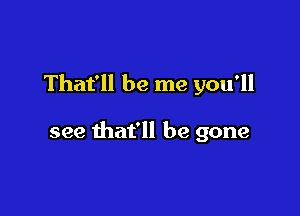 That'll be me you'll

see that'll be gone